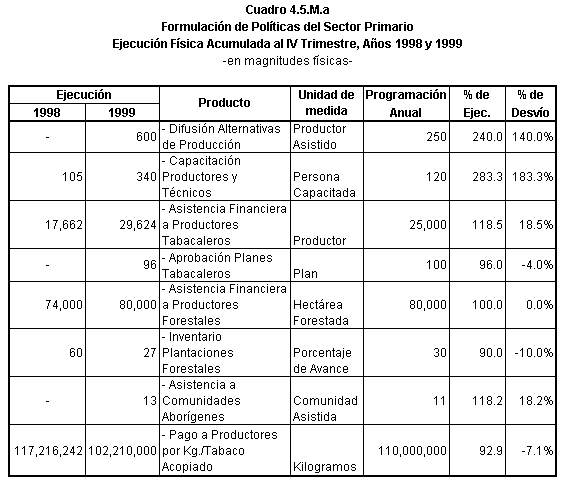 Cuadro 4.5.M.a
Formulación de Políticas del Sector Primario
Ejecución Física Acumulada al IV Trimestre, Años 1998 y 1999
-en magnitudes físicas-

| Ejecución 1998 | Ejecución 1999 | Producto | Unidad de medida | Programación Anual | % de Ejec. | % de Desvío |
|---|---|---|---|---|---|---|
| - | 600 | - Difusión Alternativas de Producción | Productor Asistido | 250 | 240.0 | 140.0% |
| 105 | 340 | - Capacitación Productores y Técnicos | Persona Capacitada | 120 | 283.3 | 183.3% |
| 17,662 | 29,624 | - Asistencia Financiera a Productores Tabacaleros | Productor | 25,000 | 118.5 | 18.5% |
| - | 96 | - Aprobación Planes Tabacaleros | Plan | 100 | 96.0 | -4.0% |
| 74,000 | 80,000 | - Asistencia Financiera a Productores Forestales | Hectárea Forestada | 80,000 | 100.0 | 0.0% |
| 60 | 27 | - Inventario Plantaciones Forestales | Porcentaje de Avance | 30 | 90.0 | -10.0% |
| - | 13 | - Asistencia a Comunidades Aborígenes | Comunidad Asistida | 11 | 118.2 | 18.2% |
| 117,216,242 | 102,210,000 | - Pago a Productores por Kg./Tabaco Acopiado | Kilogramos | 110,000,000 | 92.9 | -7.1% |